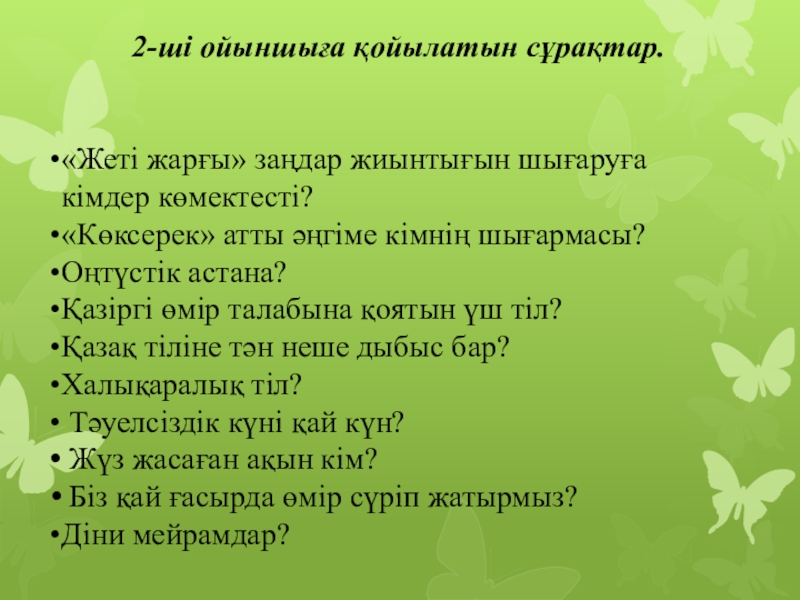 2-ші ойыншыға қойылатын сұрақтар.

• «Жеті жарғы» заңдар жиынтығын шығаруға кімдер көмектесті?
• «Көксерек» атты әңгіме кімнің шығармасы?
• Оңтүстік астана?
• Қазіргі өмір талабына қоятын үш тіл?
• Қазақ тіліне тән неше дыбыс бар?
• Халықаралық тіл?
• Тәуелсіздік күні қай күн?
• Жүз жасаған ақын кім?
• Біз қай ғасырда өмір сүріп жатырмыз?
• Діни мейрамдар?